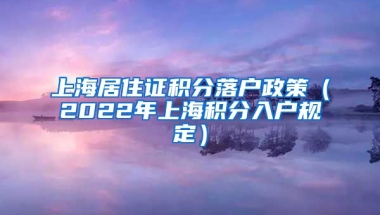 上海居住证积分落户政策（2022年上海积分入户规定）